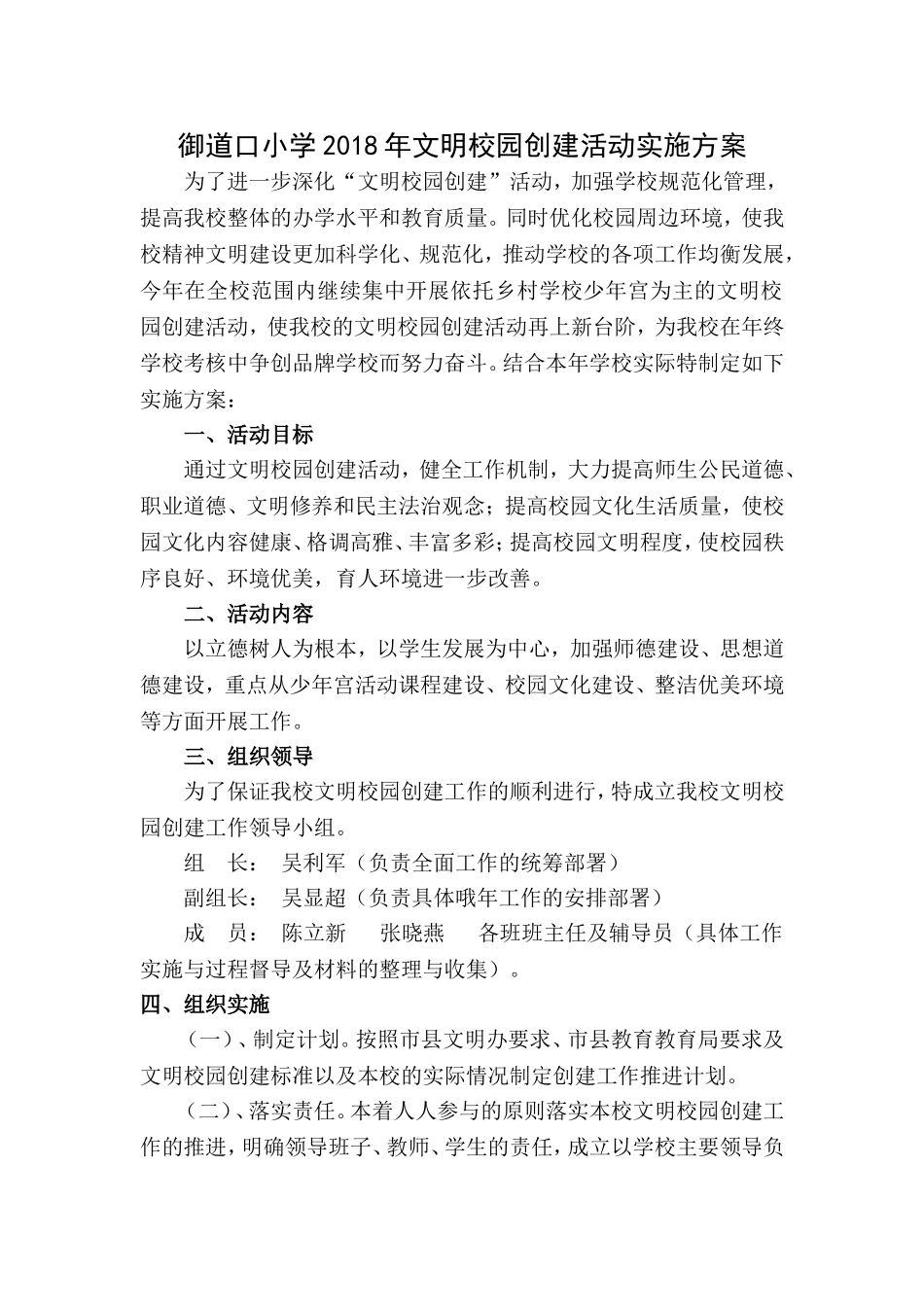 御道口小学2018年文明校园创建活动实施方案

为了进一步深化“文明校园创建”活动，加强学校规范化管理，提高我校整体的办学水平和教育质量。同时优化校园周边环境，使我校精神文明建设更加科学化、规范化，推动学校的各项工作均衡发展，今年在全校范围内继续集中开展依托乡村学校少年宫为主的文明校园创建活动，使我校的文明校园创建活动再上新台阶，为我校在年终学校考核中争创品牌学校而努力奋斗。结合本年学校实际特制定如下实施方案：

一、活动目标

通过文明校园创建活动，健全工作机制，大力提高师生公民道德、职业道德、文明修养和民主法治观念；提高校园文化生活质量，使校园文化内容健康、格调高雅、丰富多彩；提高校园文明程度，使校园秩序良好、环境优美，育人环境进一步改善。

二、活动内容

以立德树人为根本，以学生发展为中心，加强师德建设、思想道德建设，重点从少年宫活动课程建设、校园文化建设、整洁优美环境等方面开展工作。

三、组织领导

为了保证我校文明校园创建工作的顺利进行，特成立我校文明校园创建工作领导小组。

组 长： 吴利军（负责全面工作的统筹部署）

副组长： 吴显超（负责具体哦年工作的安排部署）

成 员： 陈立新 张晓燕 各班班主任及辅导员（具体工作实施与过程督导及材料的整理与收集）。

四、组织实施

（一）、制定计划。按照市县文明办要求、市县教育教育局要求及文明校园创建标准以及本校的实际情况制定创建工作推进计划。

（二）、落实责任。本着人人参与的原则落实本校文明校园创建工作的推进，明确领导班子、教师、学生的责任，成立以学校主要领导负